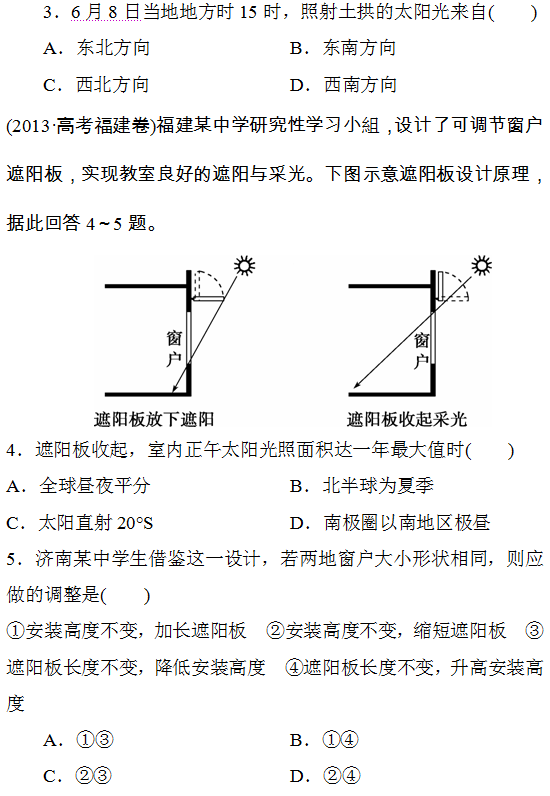 3．6月8日当地地方时15时，照射土拱的太阳光来自(　　)

A．东北方向　　B．东南方向

C．西北方向　　D．西南方向

(2013·高考福建卷)福建某中学研究性学习小组，设计了可调节窗户遮阳板，实现教室良好的遮阳与采光。下图示意遮阳板设计原理，据此回答4～5题。

窗户

遮阳板放下遮阳

窗户

遮阳板收起采光

4．遮阳板收起，室内正午太阳光照面积达一年最大值时(　　)

A．全球昼夜平分　　B．北半球为夏季

C．太阳直射20°S　　D．南极圈以南地区极昼

5．济南某中学生借鉴这一设计，若两地窗户大小形状相同，则应做的调整是(　　)

①安装高度不变，加长遮阳板　②安装高度不变，缩短遮阳板　③遮阳板长度不变，降低安装高度　④遮阳板长度不变，升高安装高度

A．①③　　B．①④

C．②③　　D．②④